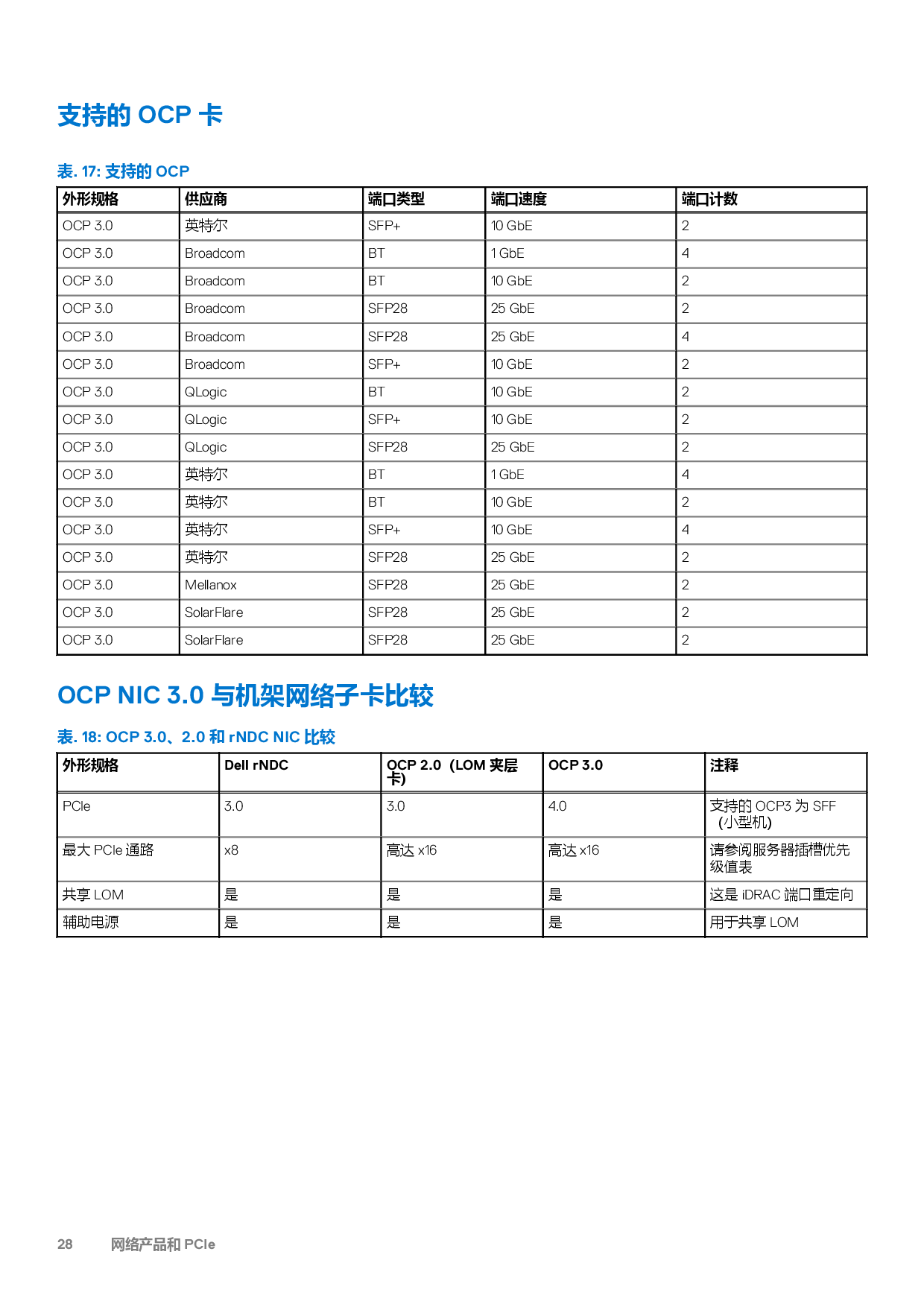 支持的 OCP 卡

表. 17: 支持的 OCP

| 外形规格 | 供应商 | 端口类型 | 端口速度 | 端口计数 |
|---|---|---|---|---|
| OCP 3.0 | 英特尔 | SFP+ | 10 GbE | 2 |
| OCP 3.0 | Broadcom | BT | 1 GbE | 4 |
| OCP 3.0 | Broadcom | BT | 10 GbE | 2 |
| OCP 3.0 | Broadcom | SFP28 | 25 GbE | 2 |
| OCP 3.0 | Broadcom | SFP28 | 25 GbE | 4 |
| OCP 3.0 | Broadcom | SFP+ | 10 GbE | 2 |
| OCP 3.0 | QLogic | BT | 10 GbE | 2 |
| OCP 3.0 | QLogic | SFP+ | 10 GbE | 2 |
| OCP 3.0 | QLogic | SFP28 | 25 GbE | 2 |
| OCP 3.0 | 英特尔 | BT | 1 GbE | 4 |
| OCP 3.0 | 英特尔 | BT | 10 GbE | 2 |
| OCP 3.0 | 英特尔 | SFP+ | 10 GbE | 4 |
| OCP 3.0 | 英特尔 | SFP28 | 25 GbE | 2 |
| OCP 3.0 | Mellanox | SFP28 | 25 GbE | 2 |
| OCP 3.0 | SolarFlare | SFP28 | 25 GbE | 2 |
| OCP 3.0 | SolarFlare | SFP28 | 25 GbE | 2 |

OCP NIC 3.0 与机架网络子卡比较

表. 18: OCP 3.0、2.0 和 rNDC NIC 比较

| 外形规格 | Dell rNDC | OCP 2.0（LOM 夹层卡） | OCP 3.0 | 注释 |
|---|---|---|---|---|
| PCIe | 3.0 | 3.0 | 4.0 | 支持的 OCP3 为 SFF（小型机） |
| 最大 PCIe 通路 | x8 | 高达 x16 | 高达 x16 | 请参阅服务器插槽优先级值表 |
| 共享 LOM | 是 | 是 | 是 | 这是 iDRAC 端口重定向 |
| 辅助电源 | 是 | 是 | 是 | 用于共享 LOM |

28 网络产品和 PCIe